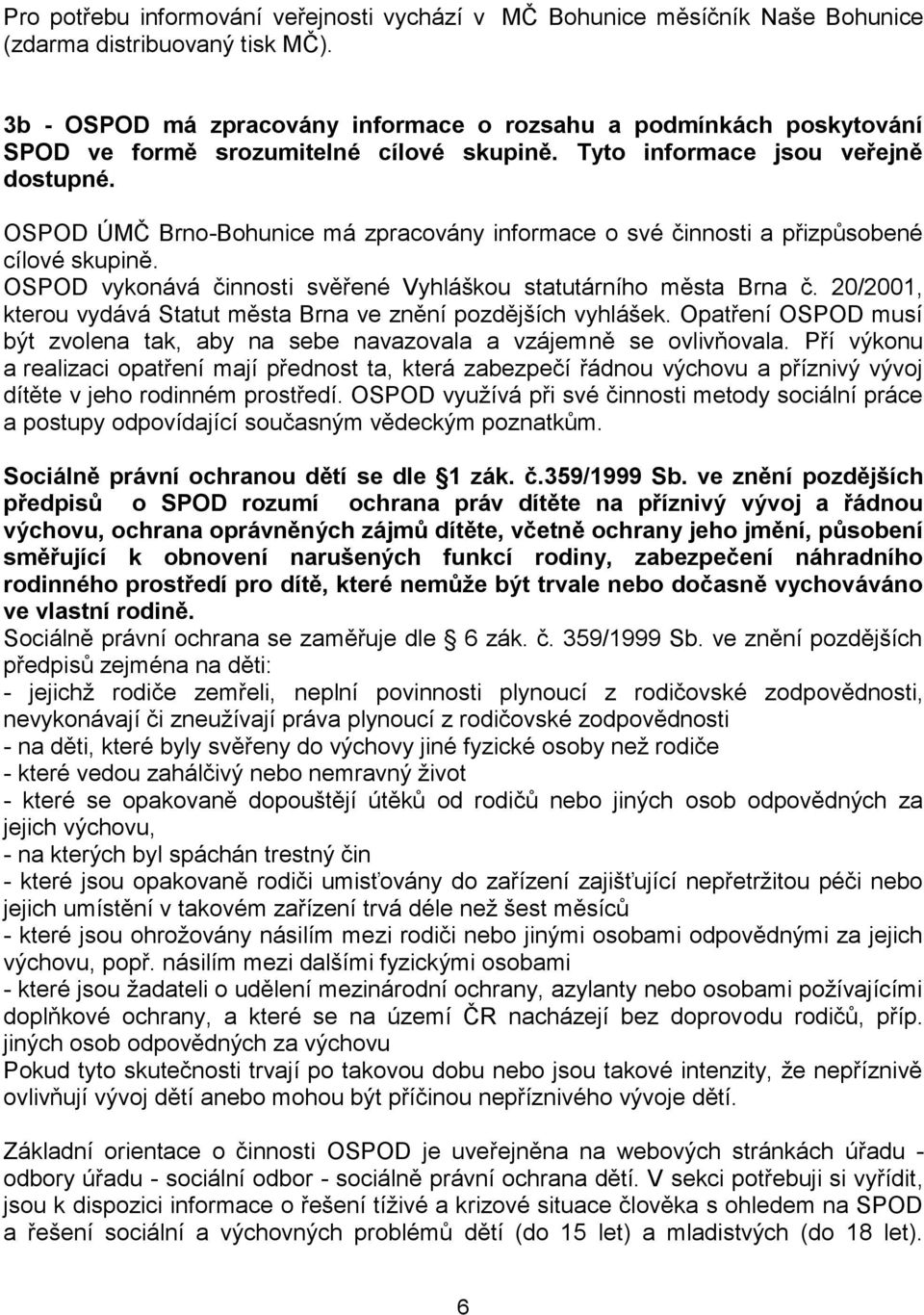 Pro potřebu informování veřejnosti vychází v MČ Bohunice měsíčník Naše Bohunice (zdarma distribuovaný tisk MČ).

3b - OSPOD má zpracovány informace o rozsahu a podmínkách poskytování SPOD ve formě srozumitelné cílové skupině. Tyto informace jsou veřejně dostupné.

OSPOD ÚMČ Brno-Bohunice má zpracovány informace o své činnosti a přizpůsobené cílové skupině.
OSPOD vykonává činnosti svěřené Vyhláškou statutárního města Brna č. 20/2001, kterou vydává Statut města Brna ve znění pozdějších vyhlášek. Opatření OSPOD musí být zvolena tak, aby na sebe navazovala a vzájemně se ovlivňovala. Pří výkonu a realizaci opatření mají přednost ta, která zabezpečí řádnou výchovu a příznivý vývoj dítěte v jeho rodinném prostředí. OSPOD využívá při své činnosti metody sociální práce a postupy odpovídající současným vědeckým poznatkům.

Sociálně právní ochranou dětí se dle § 1 zák. č.359/1999 Sb. ve znění pozdějších předpisů o SPOD rozumí ochrana práv dítěte na příznivý vývoj a řádnou výchovu, ochrana oprávněných zájmů dítěte, včetně ochrany jeho jmění, působení směřující k obnovení narušených funkcí rodiny, zabezpečení náhradního rodinného prostředí pro dítě, které nemůže být trvale nebo dočasně vychováváno ve vlastní rodině.
Sociálně právní ochrana se zaměřuje dle § 6 zák. č. 359/1999 Sb. ve znění pozdějších předpisů zejména na děti:
- jejichž rodiče zemřeli, neplní povinnosti plynoucí z rodičovské zodpovědnosti, nevykonávají či zneužívají práva plynoucí z rodičovské zodpovědnosti
- na děti, které byly svěřeny do výchovy jiné fyzické osoby než rodiče
- které vedou zahálčivý nebo nemravný život
- které se opakovaně dopouštějí útěků od rodičů nebo jiných osob odpovědných za jejich výchovu,
- na kterých byl spáchán trestný čin
- které jsou opakovaně rodiči umisťovány do zařízení zajišťující nepřetržitou péči nebo jejich umístění v takovém zařízení trvá déle než šest měsíců
- které jsou ohrožovány násilím mezi rodiči nebo jinými osobami odpovědnými za jejich výchovu, popř. násilím mezi dalšími fyzickými osobami
- které jsou žadateli o udělení mezinárodní ochrany, azylanty nebo osobami požívajícími doplňkové ochrany, a které se na území ČR nacházejí bez doprovodu rodičů, příp. jiných osob odpovědných za výchovu
Pokud tyto skutečnosti trvají po takovou dobu nebo jsou takové intenzity, že nepříznivě ovlivňují vývoj dětí anebo mohou být příčinou nepříznivého vývoje dětí.

Základní orientace o činnosti OSPOD je uveřejněna na webových stránkách úřadu - odbory úřadu - sociální odbor - sociálně právní ochrana dětí. V sekci potřebuji si vyřídit, jsou k dispozici informace o řešení tíživé a krizové situace člověka s ohledem na SPOD a řešení sociální a výchovných problémů dětí (do 15 let) a mladistvých (do 18 let).

6